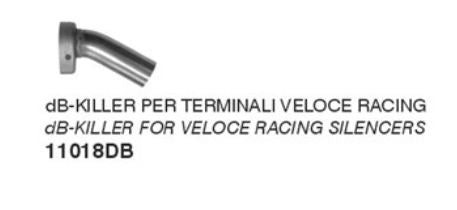 dB-KILLER PER TERMINALI VELOCE RACING
dB-KILLER FOR VELOCE RACING SILENCERS
11018DB